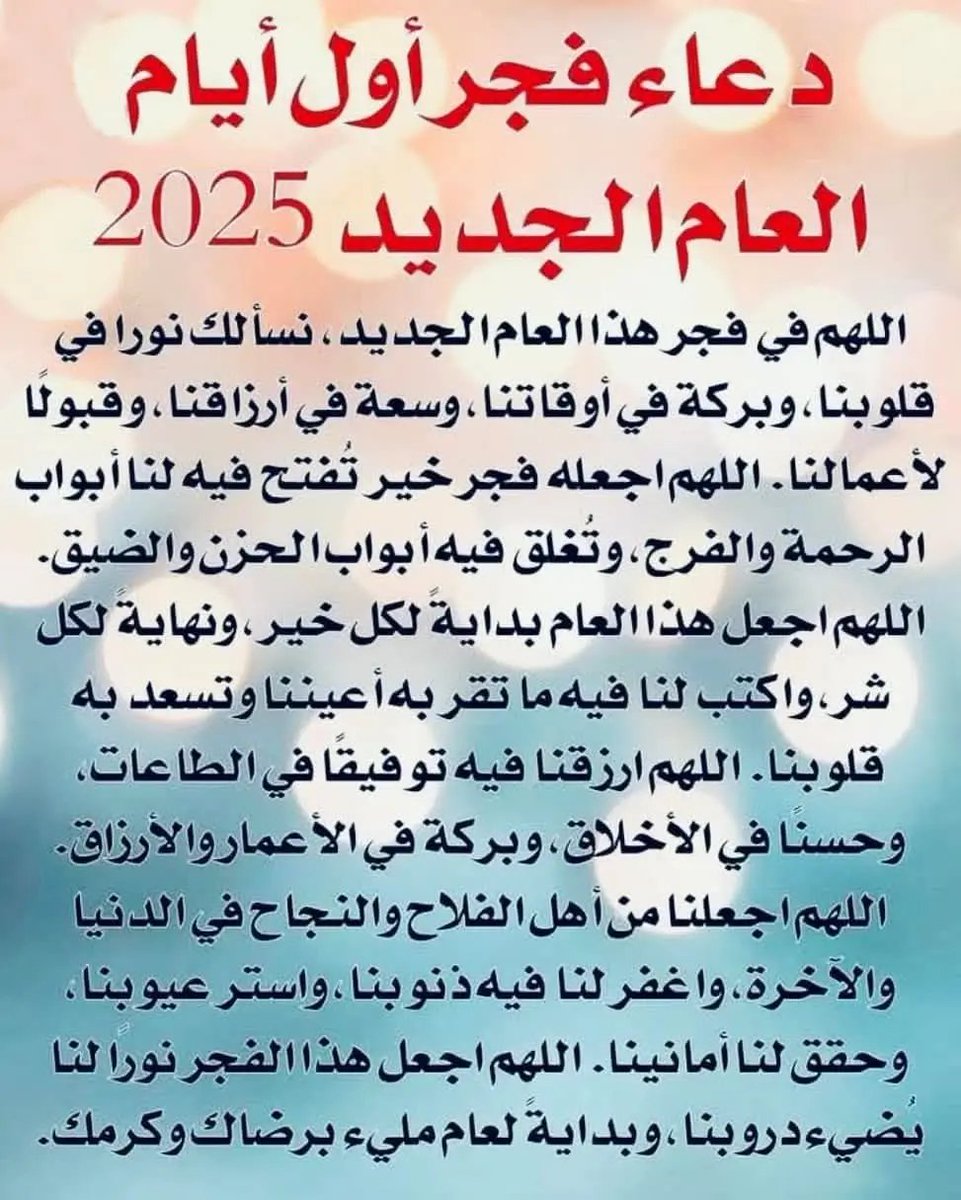 دعاء فجر أول أيام
العام الجديد 2025

اللهم في فجر هذا العام الجديد، نسألك نورا في قلوبنا، وبركة في أوقاتنا، وسعة في أرزاقنا، وقبولًا لأعمالنا. اللهم اجعله فجر خير تُفتح فيه لنا أبواب الرحمة والفرج، وتُغلق فيه أبواب الحزن والضيق. اللهم اجعل هذا العام بدايةً لكل خير، ونهايةً لكل شر، واكتب لنا فيه ما تقر به أعيننا وتسعد به قلوبنا. اللهم ارزقنا فيه توفيقًا في الطاعات، وحسنًا في الأخلاق، وبركة في الأعمار والأرزاق. اللهم اجعلنا من أهل الفلاح والنجاح في الدنيا والآخرة، واغفر لنا فيه ذنوبنا، واستر عيوبنا، وحقق لنا أمانينا. اللهم اجعل هذا الفجر نوراً لنا يُضيء دروبنا، وبدايةً لعام مليء برضاك وكرمك.